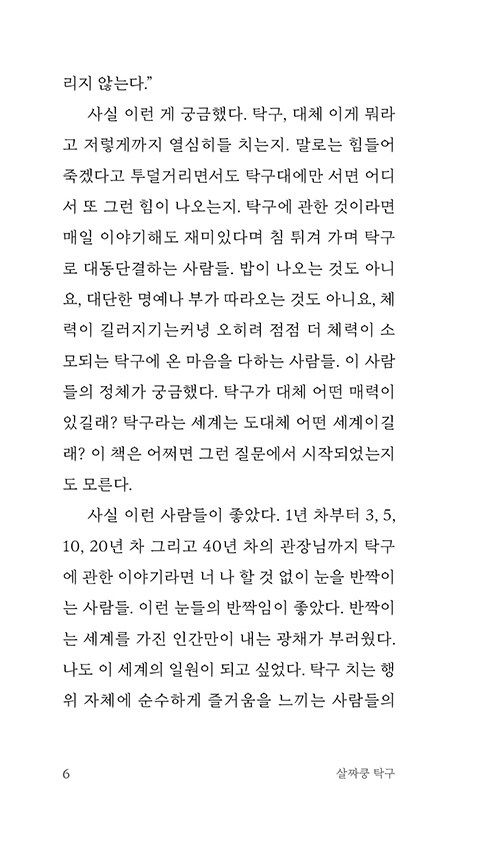 리지 않는다."

사실 이런 게 궁금했다. 탁구, 대체 이게 뭐라고 저렇게까지 열심히들 치는지. 말로는 힘들어 죽겠다고 투덜거리면서도 탁구대에만 서면 어디서 또 그런 힘이 나오는지. 탁구에 관한 것이라면 매일 이야기해도 재미있다며 침 튀겨 가며 탁구로 대동단결하는 사람들. 밥이 나오는 것도 아니요, 대단한 명예나 부가 따라오는 것도 아니요, 체력이 길러지기는커녕 오히려 점점 더 체력이 소모되는 탁구에 온 마음을 다하는 사람들. 이 사람들의 정체가 궁금했다. 탁구가 대체 어떤 매력이 있길래? 탁구라는 세계는 도대체 어떤 세계이길래? 이 책은 어쩌면 그런 질문에서 시작되었는지도 모른다.

사실 이런 사람들이 좋았다. 1년 차부터 3, 5, 10, 20년 차 그리고 40년 차의 관장님까지 탁구에 관한 이야기라면 너 나 할 것 없이 눈을 반짝이는 사람들. 이런 눈들의 반짝임이 좋았다. 반짝이는 세계를 가진 인간만이 내는 광채가 부러웠다. 나도 이 세계의 일원이 되고 싶었다. 탁구 치는 행위 자체에 순수하게 즐거움을 느끼는 사람들의

6 살짜쿵 탁구